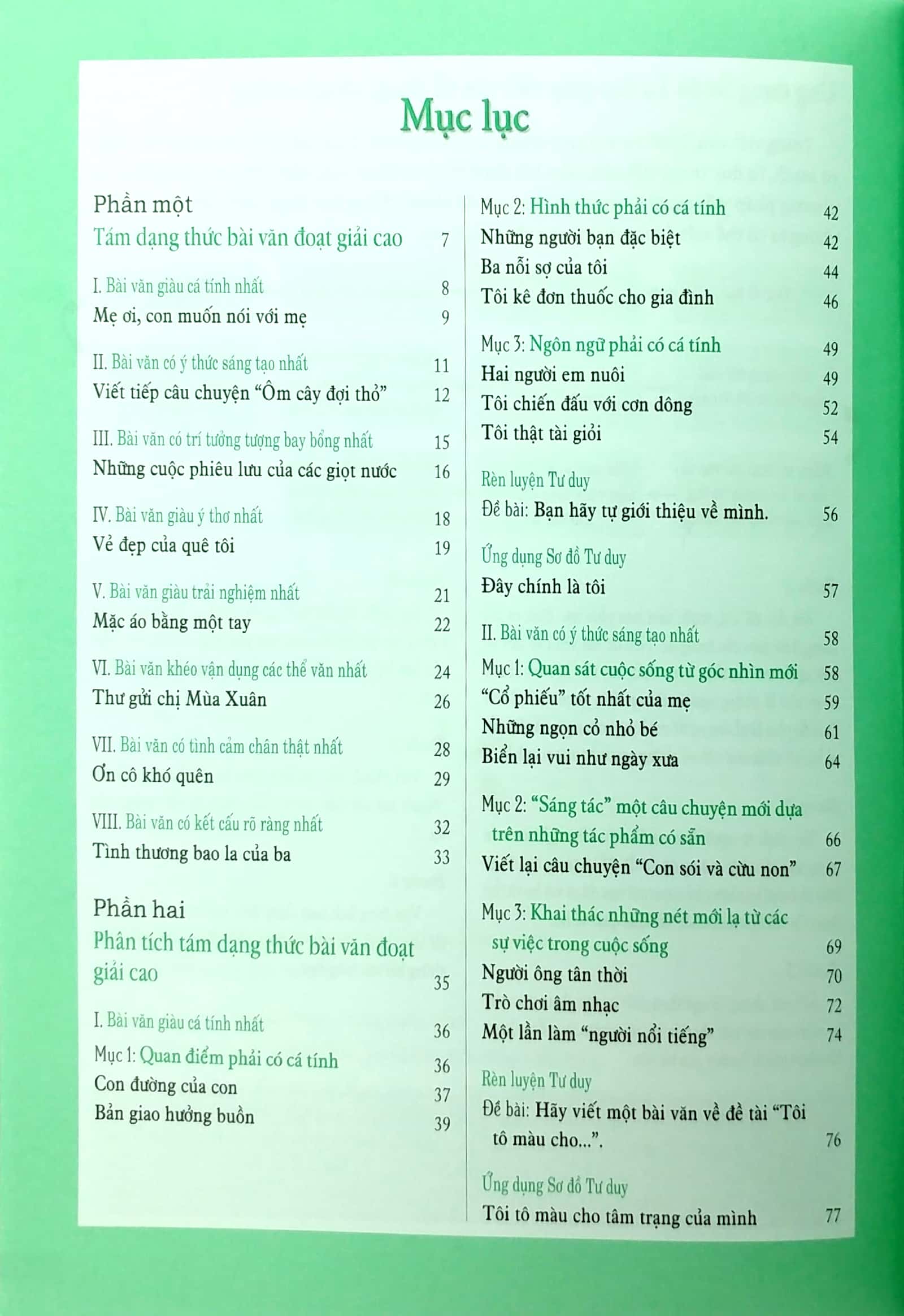 Mục lục

Phần một
Tám dạng thức bài văn đoạt giải cao 7

I. Bài văn giàu cá tính nhất 8
Mẹ ơi, con muốn nói với mẹ 9

II. Bài văn có ý thức sáng tạo nhất 11
Viết tiếp câu chuyện “Ôm cây đợi thỏ” 12

III. Bài văn có trí tưởng tượng bay bổng nhất 15
Những cuộc phiêu lưu của các giọt nước 16

IV. Bài văn giàu ý thơ nhất 18
Vẻ đẹp của quê tôi 19

V. Bài văn giàu trải nghiệm nhất 21
Mặc áo bằng một tay 22

VI. Bài văn khéo vận dụng các thể văn nhất 24
Thư gửi chị Mùa Xuân 26

VII. Bài văn có tình cảm chân thật nhất 28
Ơn cô khó quên 29

VIII. Bài văn có kết cấu rõ ràng nhất 32
Tình thương bao la của ba 33

Phần hai
Phân tích tám dạng thức bài văn đoạt giải cao 35

I. Bài văn giàu cá tính nhất 36
Mục 1: Quan điểm phải có cá tính 36
Con đường của con 37
Bản giao hưởng buồn 39

Mục 2: Hình thức phải có cá tính 42
Những người bạn đặc biệt 42
Ba nỗi sợ của tôi 44
Tôi kê đơn thuốc cho gia đình 46

Mục 3: Ngôn ngữ phải có cá tính 49
Hai người em nuôi 49
Tôi chiến đấu với cơn dông 52
Tôi thật tài giỏi 54

Rèn luyện Tư duy
Đề bài: Bạn hãy tự giới thiệu về mình. 56

Ứng dụng Sơ đồ Tư duy
Đây chính là tôi 57

II. Bài văn có ý thức sáng tạo nhất 58
Mục 1: Quan sát cuộc sống từ góc nhìn mới 58
“Cổ phiếu” tốt nhất của mẹ 59
Những ngọn cỏ nhỏ bé 61
Biển lại vui như ngày xưa 64

Mục 2: “Sáng tác” một câu chuyện mới dựa trên những tác phẩm có sẵn 66
Viết lại câu chuyện “Con sói và cừu non” 67

Mục 3: Khai thác những nét mới lạ từ các sự việc trong cuộc sống 69
Người ông tân thời 70
Trò chơi âm nhạc 72
Một lần làm “người nổi tiếng” 74

Rèn luyện Tư duy
Đề bài: Hãy viết một bài văn về đề tài “Tôi tô màu cho...”. 76

Ứng dụng Sơ đồ Tư duy
Tôi tô màu cho tâm trạng của mình 77